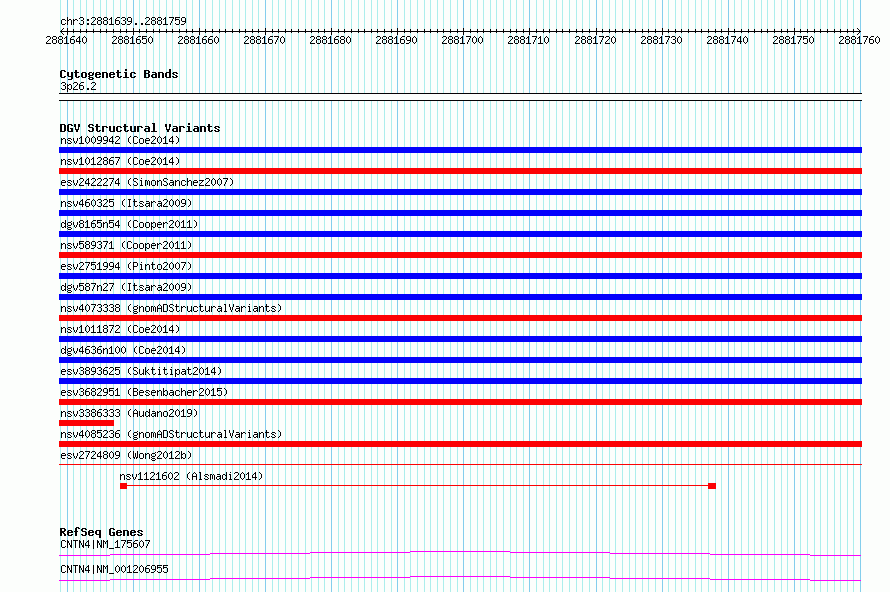 chr3:2881639..2881759

2881640 2881650 2881660 2881670 2881680 2881690 2881700 2881710 2881720 2881730 2881740 2881750 2881760

Cytogenetic Bands
3p26.2

DGV Structural Variants
nsv1009942 (Coe2014)
nsv1012867 (Coe2014)
esv2422274 (SimonSanchez2007)
nsv460325 (Itsara2009)
dgv8165n54 (Cooper2011)
nsv589371 (Cooper2011)
esv2751994 (Pinto2007)
dgv587n27 (Itsara2009)
nsv4073338 (gnomADStructuralVariants)
nsv1011872 (Coe2014)
dgv4636n100 (Coe2014)
esv3893625 (Suktitipat2014)
esv3682951 (Besenbacher2015)
nsv3386333 (Audano2019)
nsv4085236 (gnomADStructuralVariants)
esv2724809 (Wong2012b)
nsv1121602 (Alsmadi2014)

RefSeq Genes
CNTN4|NM_175607
CNTN4|NM_001206955